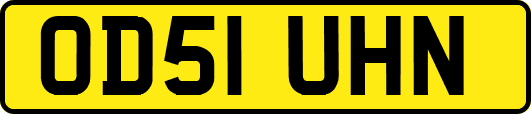 OD51 UHN